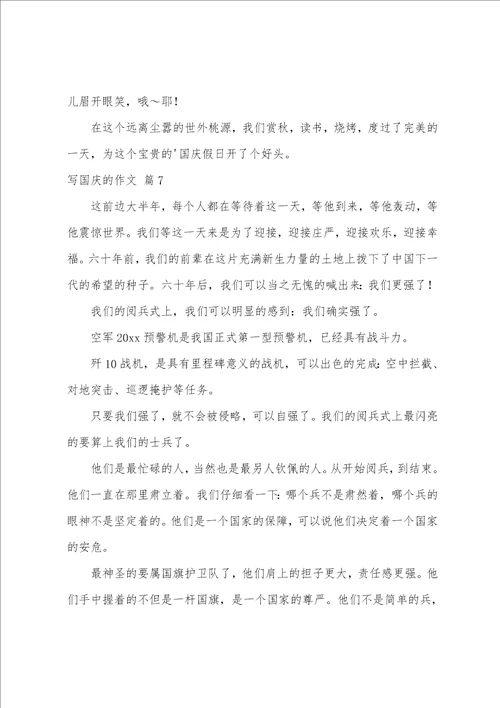 儿眉开眼笑，哦～耶！

在这个远离尘嚣的世外桃源，我们赏秋，读书，烧烤，度过了完美的一天，为这个宝贵的'国庆假日开了个好头。

写国庆的作文 篇7

这前边大半年，每个人都在等待着这一天，等他到来，等他轰动，等他震惊世界。我们等这一天来是为了迎接，迎接庄严，迎接欢乐，迎接幸福。六十年前，我们的前辈在这片充满新生力量的土地上拨下了中国下一代的希望的种子。六十年后，我们可以当之无愧的喊出来：我们更强了！

我们的阅兵式上，我们可以明显的感到：我们确实强了。

空军20xx预警机是我国正式第一型预警机，已经具有战斗力。

歼10战机，是具有里程碑意义的战机，可以出色的完成：空中拦截、对地突击、巡逻掩护等任务。

只要我们强了，就不会被侵略，可以自强了。我们的阅兵式上最闪亮的要算上我们的士兵了。

他们是最忙碌的人，当然也是最另人钦佩的人。从开始阅兵，到结束。他们一直在那里肃立着。我们仔细看一下：哪个兵不是肃然着，哪个兵的眼神不是坚定着的。他们是一个国家的保障，可以说他们决定着一个国家的安危。

最神圣的要属国旗护卫队了，他们肩上的担子更大，责任感更强。他们手中握着的不但是一杆国旗，是一个国家的尊严。他们不是简单的兵，